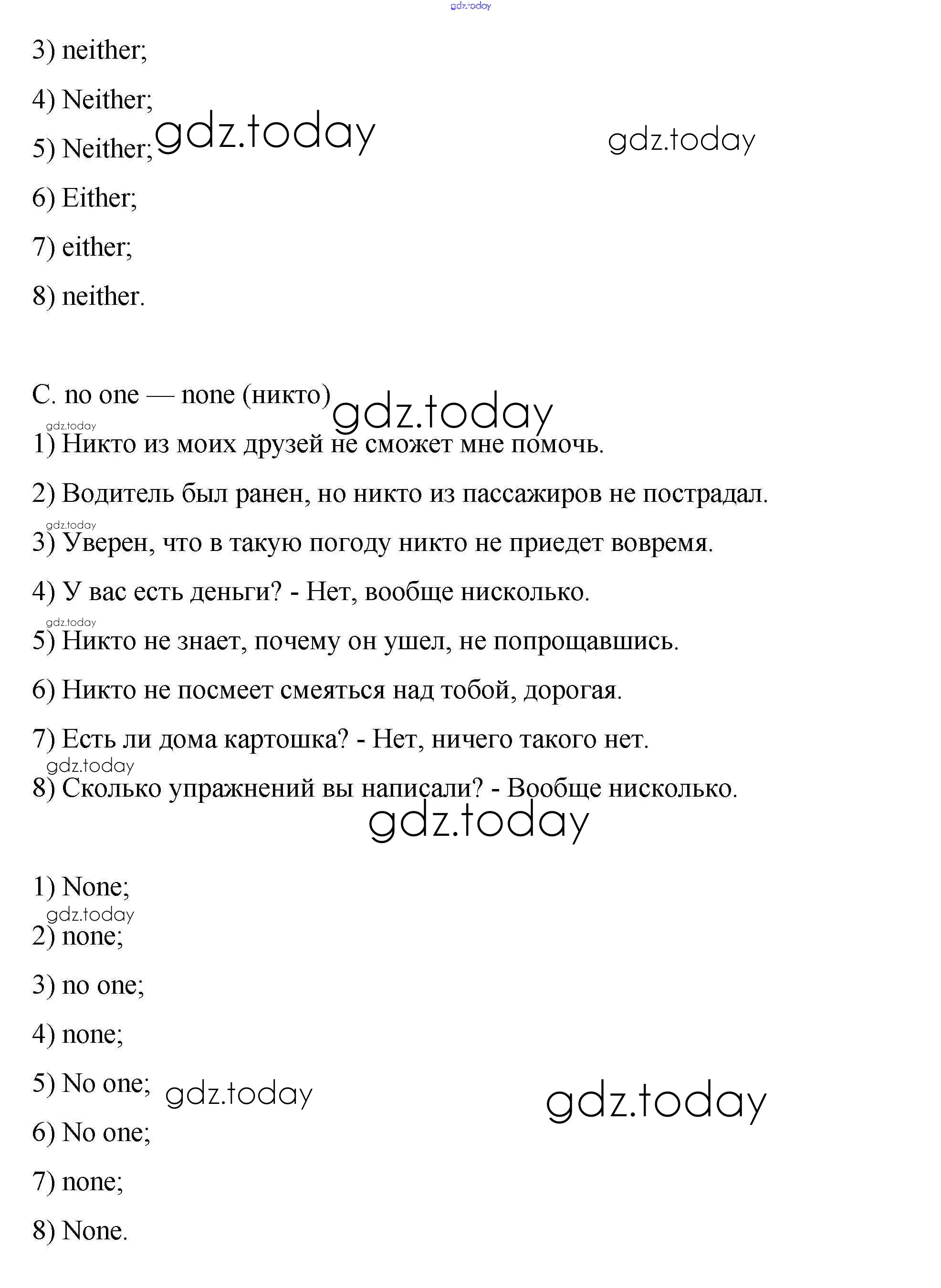 gdz.today

3) neither;

4) Neither;

5) Neither; gdz.today gdz.today

6) Either;

7) either;

8) neither.

C. no one — none (никто) gdz.today

gdz.today

1) Никто из моих друзей не сможет мне помочь.

2) Водитель был ранен, но никто из пассажиров не пострадал.

gdz.today

3) Уверен, что в такую погоду никто не приедет вовремя.

4) У вас есть деньги? - Нет, вообще нисколько.

gdz.today

5) Никто не знает, почему он ушел, не попрощавшись.

6) Никто не посмеет смеяться над тобой, дорогая.

7) Есть ли дома картошка? - Нет, ничего такого нет.

gdz.today

8) Сколько упражнений вы написали? - Вообще нисколько.

gdz.today

1) None;

gdz.today

2) none;

3) no one;

4) none;

5) No one; gdz.today gdz.today

6) No one;

7) none;

8) None.